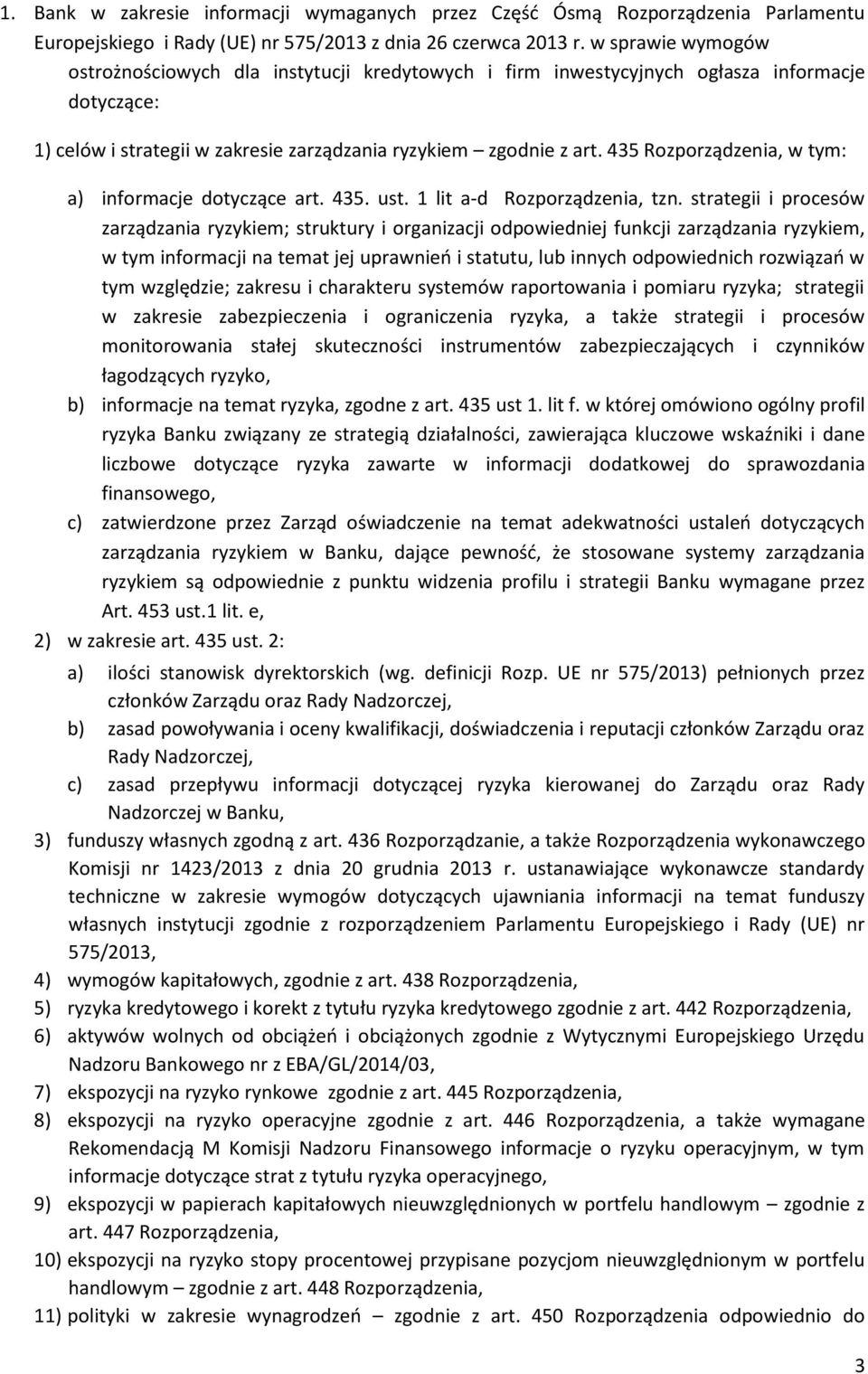 1. Bank w zakresie informacji wymaganych przez Część Ósmą Rozporządzenia Parlamentu Europejskiego i Rady (UE) nr 575/2013 z dnia 26 czerwca 2013 r. w sprawie wymogów ostrożnościowych dla instytucji kredytowych i firm inwestycyjnych ogłasza informacje dotyczące:

1) celów i strategii w zakresie zarządzania ryzykiem – zgodnie z art. 435 Rozporządzenia, w tym:

a) informacje dotyczące art. 435. ust. 1 lit a-d Rozporządzenia, tzn. strategii i procesów zarządzania ryzykiem; struktury i organizacji odpowiedniej funkcji zarządzania ryzykiem, w tym informacji na temat jej uprawnień i statutu, lub innych odpowiednich rozwiązań w tym względzie; zakresu i charakteru systemów raportowania i pomiaru ryzyka; strategii w zakresie zabezpieczenia i ograniczenia ryzyka, a także strategii i procesów monitorowania stałej skuteczności instrumentów zabezpieczających i czynników łagodzących ryzyko,

b) informacje na temat ryzyka, zgodne z art. 435 ust 1. lit f. w której omówiono ogólny profil ryzyka Banku związany ze strategią działalności, zawierająca kluczowe wskaźniki i dane liczbowe dotyczące ryzyka zawarte w informacji dodatkowej do sprawozdania finansowego,

c) zatwierdzone przez Zarząd oświadczenie na temat adekwatności ustaleń dotyczących zarządzania ryzykiem w Banku, dające pewność, że stosowane systemy zarządzania ryzykiem są odpowiednie z punktu widzenia profilu i strategii Banku wymagane przez Art. 453 ust.1 lit. e,

2) w zakresie art. 435 ust. 2:

a) ilości stanowisk dyrektorskich (wg. definicji Rozp. UE nr 575/2013) pełnionych przez członków Zarządu oraz Rady Nadzorczej,

b) zasad powoływania i oceny kwalifikacji, doświadczenia i reputacji członków Zarządu oraz Rady Nadzorczej,

c) zasad przepływu informacji dotyczącej ryzyka kierowanej do Zarządu oraz Rady Nadzorczej w Banku,

3) funduszy własnych zgodną z art. 436 Rozporządzenia, a także Rozporządzenia wykonawczego Komisji nr 1423/2013 z dnia 20 grudnia 2013 r. ustanawiające wykonawcze standardy techniczne w zakresie wymogów dotyczących ujawniania informacji na temat funduszy własnych instytucji zgodnie z rozporządzeniem Parlamentu Europejskiego i Rady (UE) nr 575/2013,

4) wymogów kapitałowych, zgodnie z art. 438 Rozporządzenia,

5) ryzyka kredytowego i korekt z tytułu ryzyka kredytowego zgodnie z art. 442 Rozporządzenia,

6) aktywów wolnych od obciążeń i obciążonych zgodnie z Wytycznymi Europejskiego Urzędu Nadzoru Bankowego nr z EBA/GL/2014/03,

7) ekspozycji na ryzyko rynkowe zgodnie z art. 445 Rozporządzenia,

8) ekspozycji na ryzyko operacyjne zgodnie z art. 446 Rozporządzenia, a także wymagane Rekomendacją M Komisji Nadzoru Finansowego informacje o ryzyku operacyjnym, w tym informacje dotyczące strat z tytułu ryzyka operacyjnego,

9) ekspozycji w papierach kapitałowych nieuwzględnionych w portfelu handlowym – zgodnie z art. 447 Rozporządzenia,

10) ekspozycji na ryzyko stopy procentowej przypisane pozycjom nieuwzględnionym w portfelu handlowym – zgodnie z art. 448 Rozporządzenia,

11) polityki w zakresie wynagrodzeń – zgodnie z art. 450 Rozporządzenia odpowiednio do

3